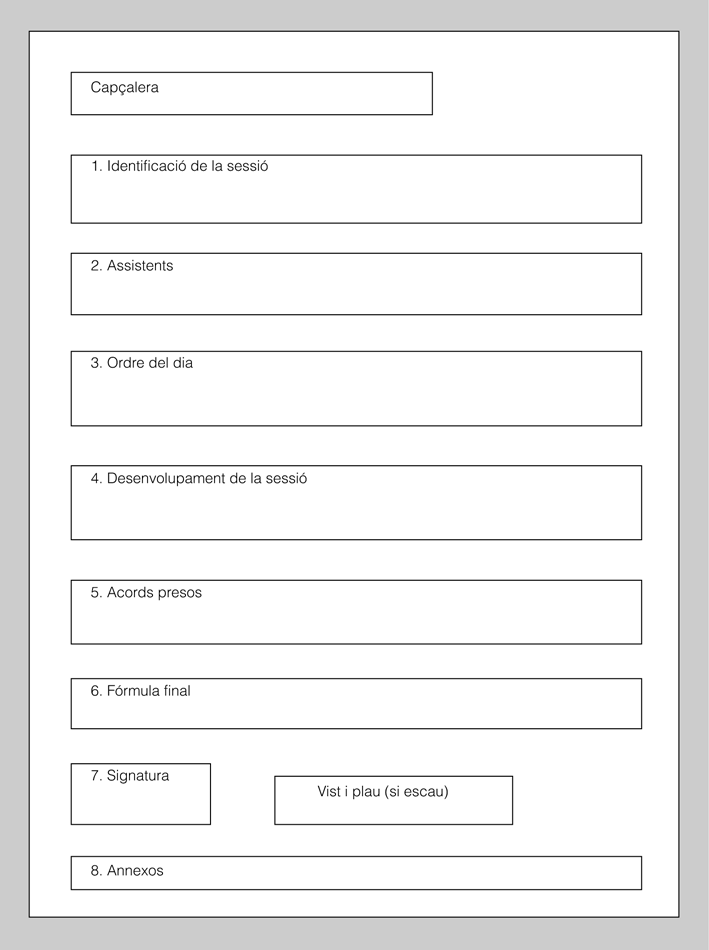 Capçalera

1. Identificació de la sessió

2. Assistents

3. Ordre del dia

4. Desenvolupament de la sessió

5. Acords presos

6. Fórmula final

7. Signatura

Vist i plau (si escau)

8. Annexos